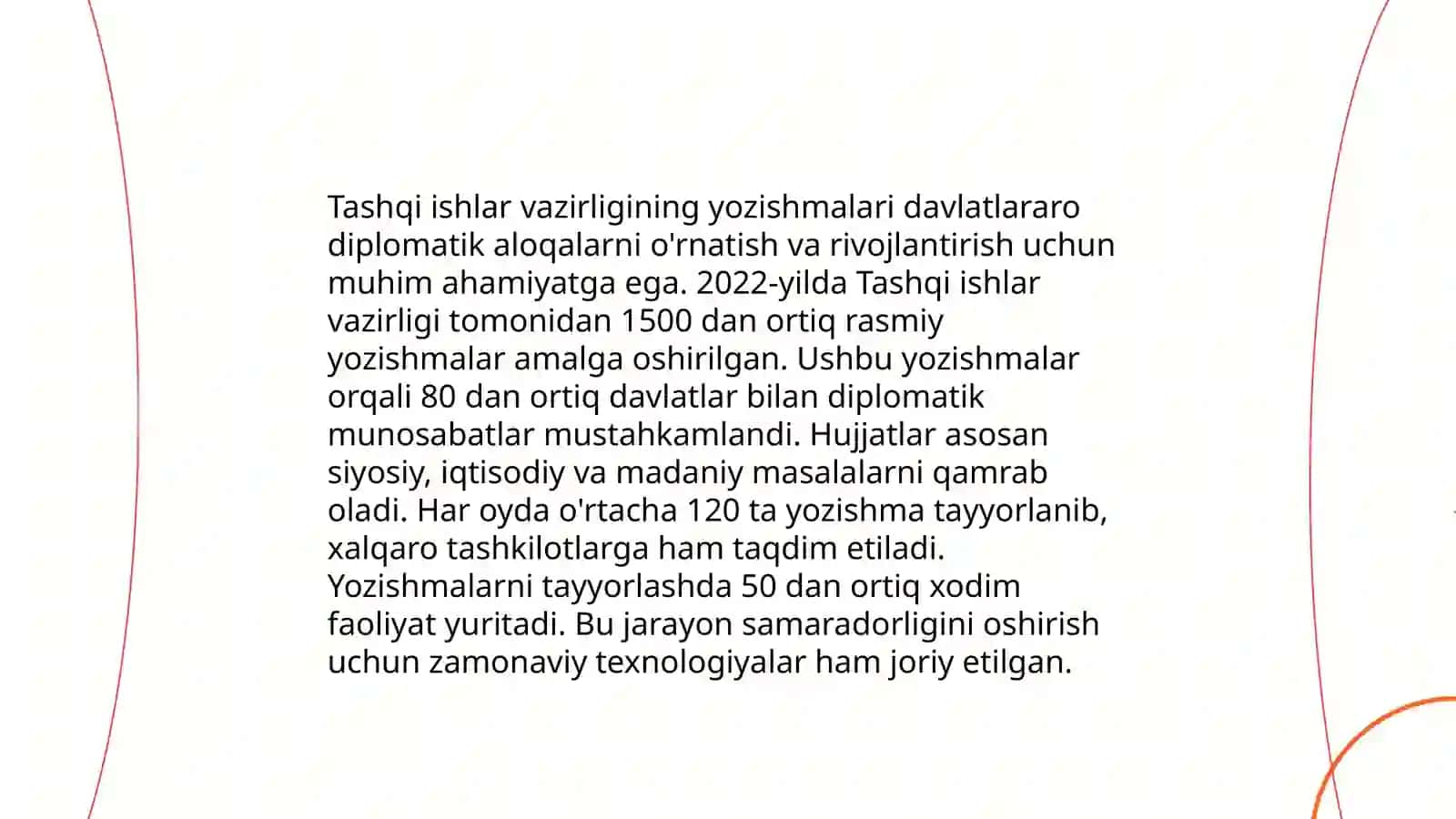 Tashqi ishlar vazirligining yozishmalari davlatlararo diplomatik aloqalarni o'rnatish va rivojlantirish uchun muhim ahamiyatga ega. 2022-yilda Tashqi ishlar vazirligi tomonidan 1500 dan ortiq rasmiy yozishmalar amalga oshirilgan. Ushbu yozishmalar orqali 80 dan ortiq davlatlar bilan diplomatik munosabatlar mustahkamlandi. Hujjatlar asosan siyosiy, iqtisodiy va madaniy masalalarni qamrab oladi. Har oyda o'rtacha 120 ta yozishma tayyorlanib, xalqaro tashkilotlarga ham taqdim etiladi. Yozishmalarni tayyorlashda 50 dan ortiq xodim faoliyat yuritadi. Bu jarayon samaradorligini oshirish uchun zamonaviy texnologiyalar ham joriy etilgan.